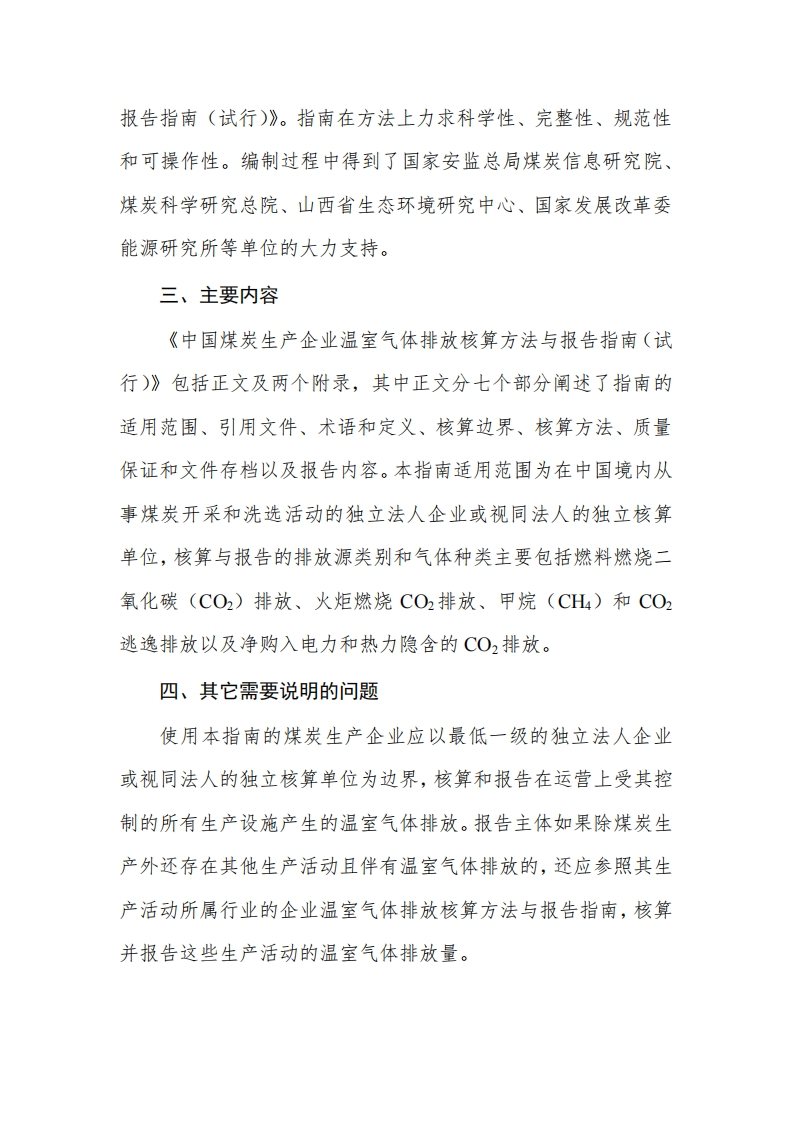 报告指南（试行）》。指南在方法上力求科学性、完整性、规范性和可操作性。编制过程中得到了国家安监总局煤炭信息研究院、煤炭科学研究总院、山西省生态环境研究中心、国家发展改革委能源研究所等单位的大力支持。

三、主要内容

《中国煤炭生产企业温室气体排放核算方法与报告指南（试行）》包括正文及两个附录，其中正文分七个部分阐述了指南的适用范围、引用文件、术语和定义、核算边界、核算方法、质量保证和文件存档以及报告内容。本指南适用范围为在中国境内从事煤炭开采和洗选活动的独立法人企业或视同法人的独立核算单位，核算与报告的排放源类别和气体种类主要包括燃料燃烧二氧化碳（$CO_2$）排放、火炬燃烧 $CO_2$ 排放、甲烷（$CH_4$）和 $CO_2$ 逃逸排放以及净购入电力和热力隐含的 $CO_2$ 排放。

四、其它需要说明的问题

使用本指南的煤炭生产企业应以最低一级的独立法人企业或视同法人的独立核算单位为边界，核算和报告在运营上受其控制的所有生产设施产生的温室气体排放。报告主体如果除煤炭生产外还存在其他生产活动且伴有温室气体排放的，还应参照其生产活动所属行业的企业温室气体排放核算方法与报告指南，核算并报告这些生产活动的温室气体排放量。